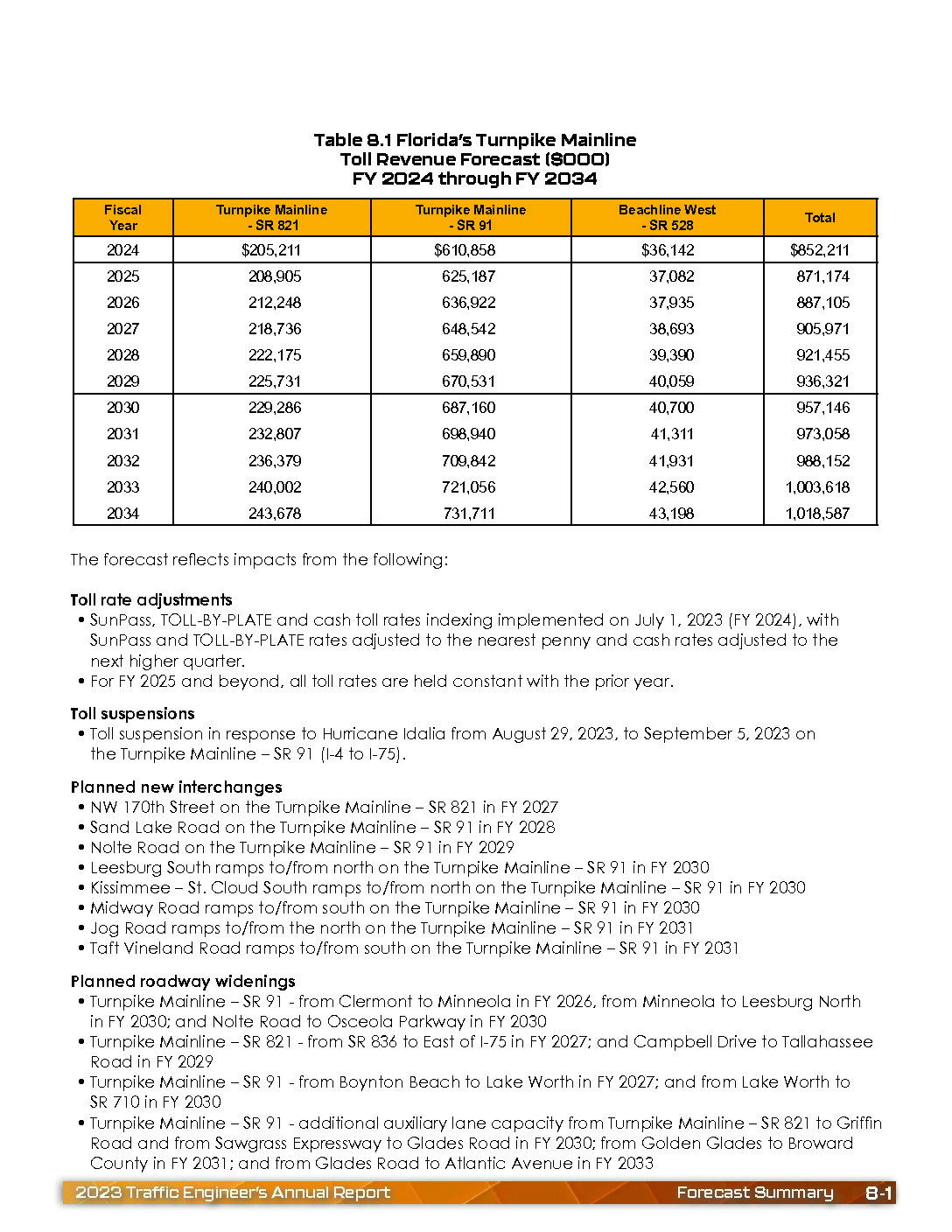 Table 8.1 Florida's Turnpike Mainline
Toll Revenue Forecast ($000)
FY 2024 through FY 2034

| Fiscal Year | Turnpike Mainline - SR 821 | Turnpike Mainline - SR 91 | Beachline West - SR 528 | Total |
|---|---|---|---|---|
| 2024 | $205,211 | $610,858 | $36,142 | $852,211 |
| 2025 | 208,905 | 625,187 | 37,082 | 871,174 |
| 2026 | 212,248 | 636,922 | 37,935 | 887,105 |
| 2027 | 218,736 | 648,542 | 38,693 | 905,971 |
| 2028 | 222,175 | 659,890 | 39,390 | 921,455 |
| 2029 | 225,731 | 670,531 | 40,059 | 936,321 |
| 2030 | 229,286 | 687,160 | 40,700 | 957,146 |
| 2031 | 232,807 | 698,940 | 41,311 | 973,058 |
| 2032 | 236,379 | 709,842 | 41,931 | 988,152 |
| 2033 | 240,002 | 721,056 | 42,560 | 1,003,618 |
| 2034 | 243,678 | 731,711 | 43,198 | 1,018,587 |

The forecast reflects impacts from the following:

Toll rate adjustments
• SunPass, TOLL-BY-PLATE and cash toll rates indexing implemented on July 1, 2023 (FY 2024), with SunPass and TOLL-BY-PLATE rates adjusted to the nearest penny and cash rates adjusted to the next higher quarter.
• For FY 2025 and beyond, all toll rates are held constant with the prior year.

Toll suspensions
• Toll suspension in response to Hurricane Idalia from August 29, 2023, to September 5, 2023 on the Turnpike Mainline – SR 91 (I-4 to I-75).

Planned new interchanges
• NW 170th Street on the Turnpike Mainline – SR 821 in FY 2027
• Sand Lake Road on the Turnpike Mainline – SR 91 in FY 2028
• Nolte Road on the Turnpike Mainline – SR 91 in FY 2029
• Leesburg South ramps to/from north on the Turnpike Mainline – SR 91 in FY 2030
• Kissimmee – St. Cloud South ramps to/from north on the Turnpike Mainline – SR 91 in FY 2030
• Midway Road ramps to/from south on the Turnpike Mainline – SR 91 in FY 2030
• Jog Road ramps to/from the north on the Turnpike Mainline – SR 91 in FY 2031
• Taft Vineland Road ramps to/from south on the Turnpike Mainline – SR 91 in FY 2031

Planned roadway widenings
• Turnpike Mainline – SR 91 - from Clermont to Minneola in FY 2026, from Minneola to Leesburg North in FY 2030; and Nolte Road to Osceola Parkway in FY 2030
• Turnpike Mainline – SR 821 - from SR 836 to East of I-75 in FY 2027; and Campbell Drive to Tallahassee Road in FY 2029
• Turnpike Mainline – SR 91 - from Boynton Beach to Lake Worth in FY 2027; and from Lake Worth to SR 710 in FY 2030
• Turnpike Mainline – SR 91 - additional auxiliary lane capacity from Turnpike Mainline – SR 821 to Griffin Road and from Sawgrass Expressway to Glades Road in FY 2030; from Golden Glades to Broward County in FY 2031; and from Glades Road to Atlantic Avenue in FY 2033

2023 Traffic Engineer's Annual Report Forecast Summary 8-1